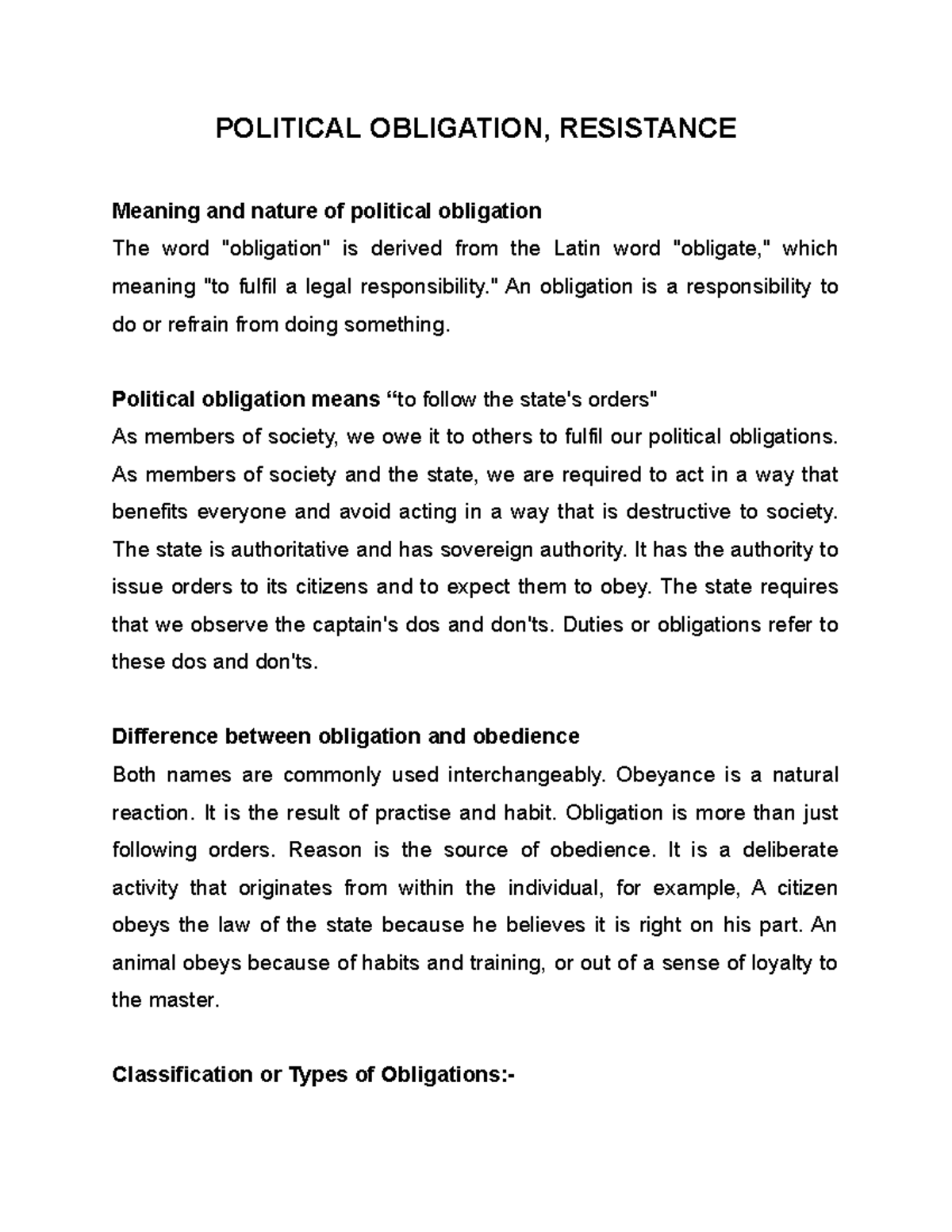 POLITICAL OBLIGATION, RESISTANCE

Meaning and nature of political obligation
The word "obligation" is derived from the Latin word "obligate," which meaning "to fulfil a legal responsibility." An obligation is a responsibility to do or refrain from doing something.

Political obligation means “to follow the state's orders"
As members of society, we owe it to others to fulfil our political obligations. As members of society and the state, we are required to act in a way that benefits everyone and avoid acting in a way that is destructive to society. The state is authoritative and has sovereign authority. It has the authority to issue orders to its citizens and to expect them to obey. The state requires that we observe the captain's dos and don'ts. Duties or obligations refer to these dos and don'ts.

Difference between obligation and obedience
Both names are commonly used interchangeably. Obeyance is a natural reaction. It is the result of practise and habit. Obligation is more than just following orders. Reason is the source of obedience. It is a deliberate activity that originates from within the individual, for example, A citizen obeys the law of the state because he believes it is right on his part. An animal obeys because of habits and training, or out of a sense of loyalty to the master.

Classification or Types of Obligations:-